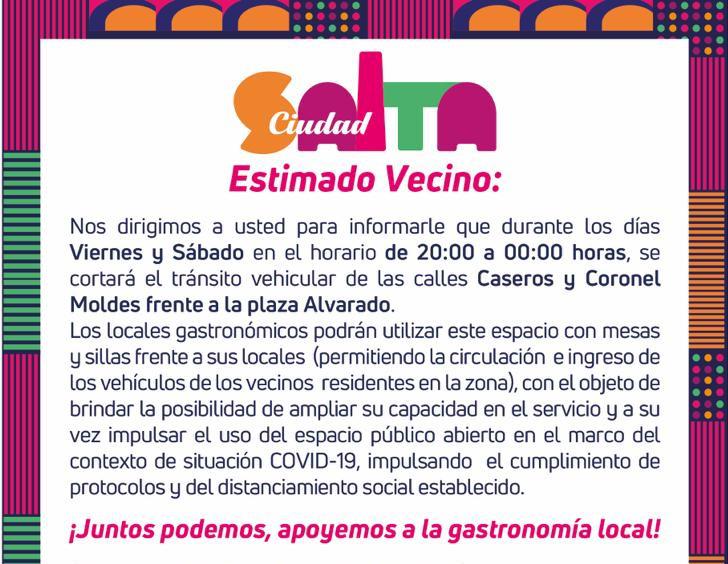 Ciudad SALTA

Estimado Vecino:

Nos dirigimos a usted para informarle que durante los días Viernes y Sábado en el horario de 20:00 a 00:00 horas, se cortará el tránsito vehicular de las calles Caseros y Coronel Moldes frente a la plaza Alvarado.
Los locales gastronómicos podrán utilizar este espacio con mesas y sillas frente a sus locales (permitiendo la circulación e ingreso de los vehículos de los vecinos residentes en la zona), con el objeto de brindar la posibilidad de ampliar su capacidad en el servicio y a su vez impulsar el uso del espacio público abierto en el marco del contexto de situación COVID-19, impulsando el cumplimiento de protocolos y del distanciamiento social establecido.

¡Juntos podemos, apoyemos a la gastronomía local!